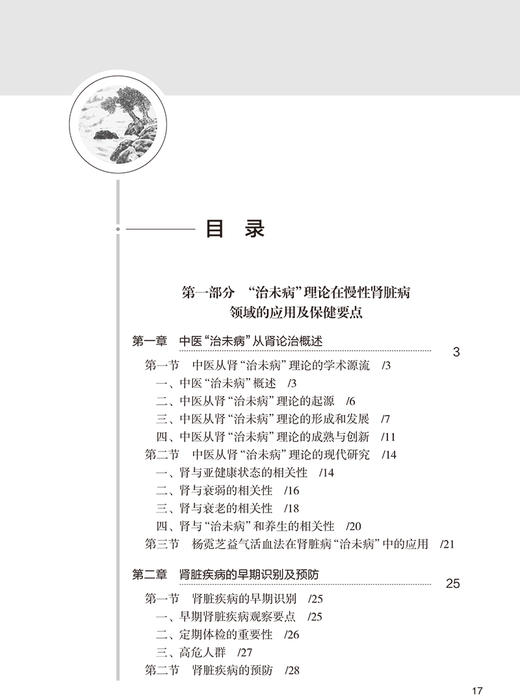 目 录

第一部分 “治未病”理论在慢性肾脏病领域的应用及保健要点

第一章 中医“治未病”从肾论治概述 3

第一节 中医从肾“治未病”理论的学术源流 /3
一、中医“治未病”概述 /3
二、中医从肾“治未病”理论的起源 /6
三、中医从肾“治未病”理论的形成和发展 /7
四、中医从肾“治未病”理论的成熟与创新 /11
第二节 中医从肾“治未病”理论的现代研究 /14
一、肾与亚健康状态的相关性 /14
二、肾与衰弱的相关性 /16
三、肾与衰老的相关性 /18
四、肾与“治未病”和养生的相关性 /20
第三节 杨霓芝益气活血法在肾脏病“治未病”中的应用 /21

第二章 肾脏疾病的早期识别及预防 25

第一节 肾脏疾病的早期识别 /25
一、早期肾脏疾病观察要点 /25
二、定期体检的重要性 /26
三、高危人群 /27
第二节 肾脏疾病的预防 /28

17